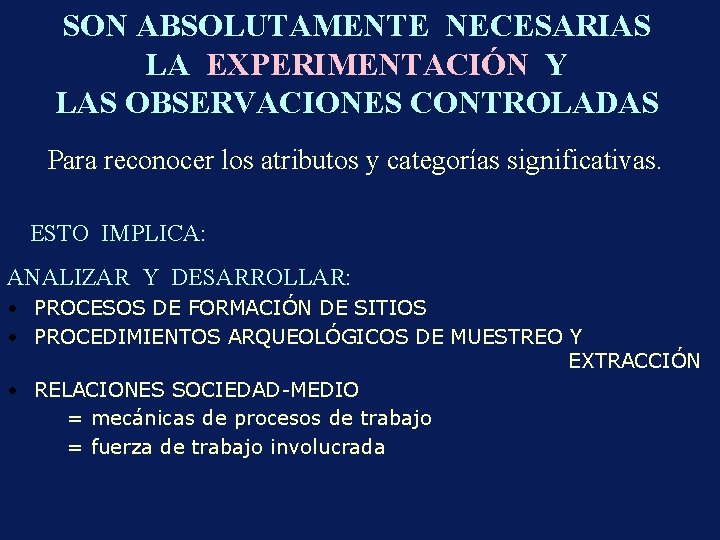 SON ABSOLUTAMENTE NECESARIAS
LA EXPERIMENTACIÓN Y
LAS OBSERVACIONES CONTROLADAS

Para reconocer los atributos y categorías significativas.

ESTO IMPLICA:

ANALIZAR Y DESARROLLAR:
• PROCESOS DE FORMACIÓN DE SITIOS
• PROCEDIMIENTOS ARQUEOLÓGICOS DE MUESTREO Y EXTRACCIÓN
• RELACIONES SOCIEDAD-MEDIO
= mecánicas de procesos de trabajo
= fuerza de trabajo involucrada